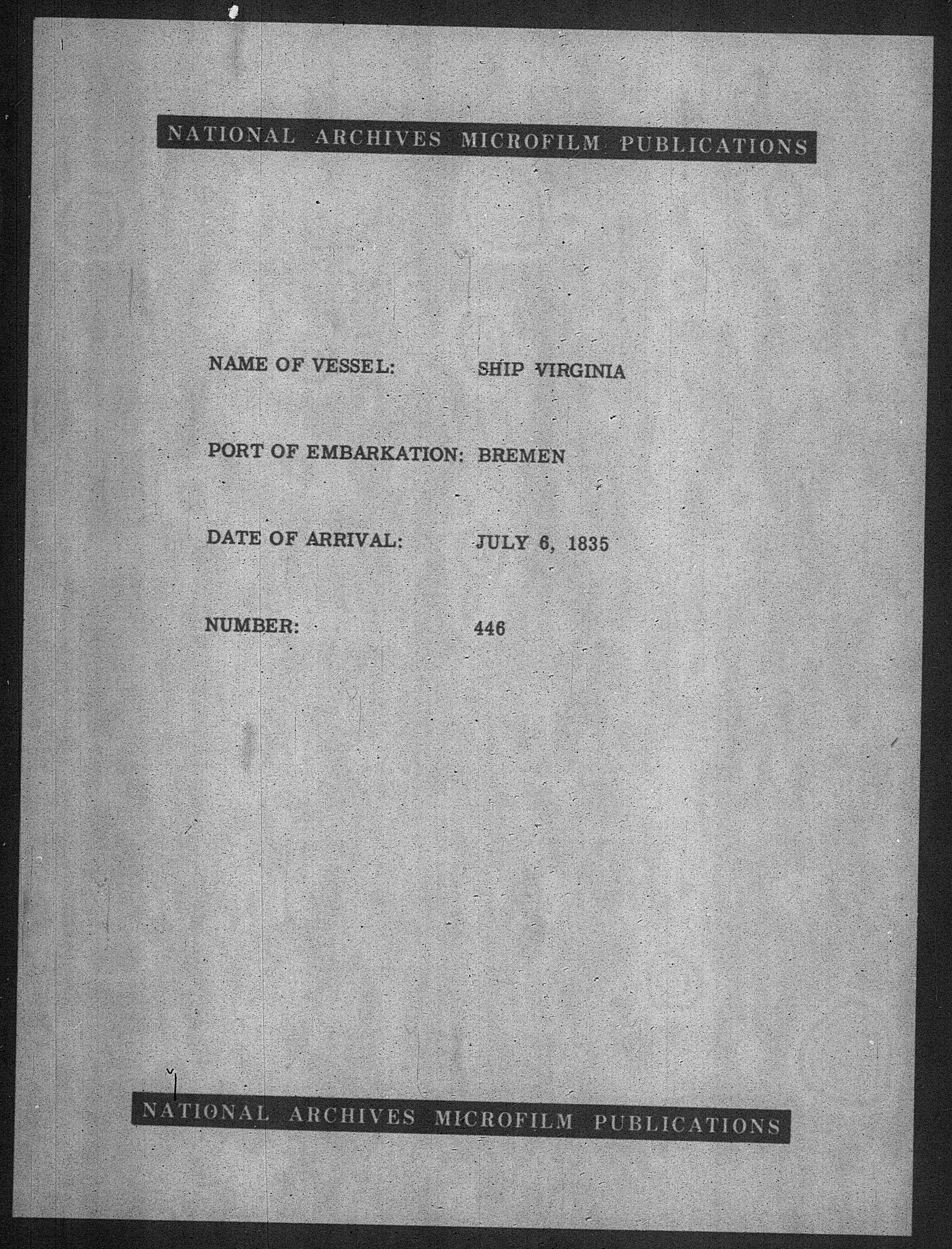 NATIONAL ARCHIVES MICROFILM PUBLICATIONS

NAME OF VESSEL: SHIP VIRGINIA

PORT OF EMBARKATION: BREMEN

DATE OF ARRIVAL: JULY 6, 1835

NUMBER: 446

NATIONAL ARCHIVES MICROFILM PUBLICATIONS